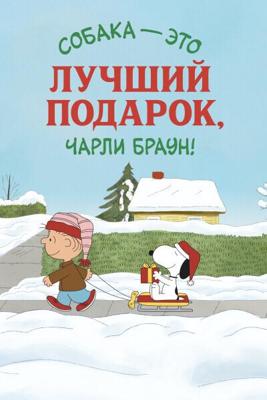 СОБАКА — ЭТО
ЛУЧШИЙ ПОДАРОК,
ЧАРЛИ БРАУН!